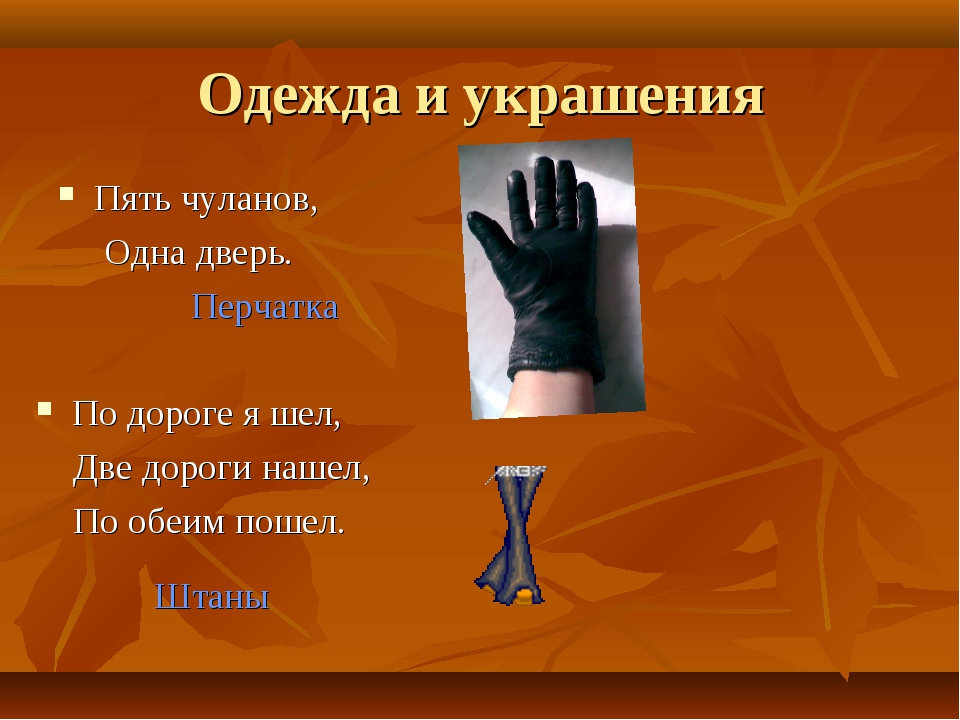 Одежда и украшения

Пять чуланов,
Одна дверь.
Перчатка

По дороге я шел,
Две дороги нашел,
По обеим пошел.
Штаны